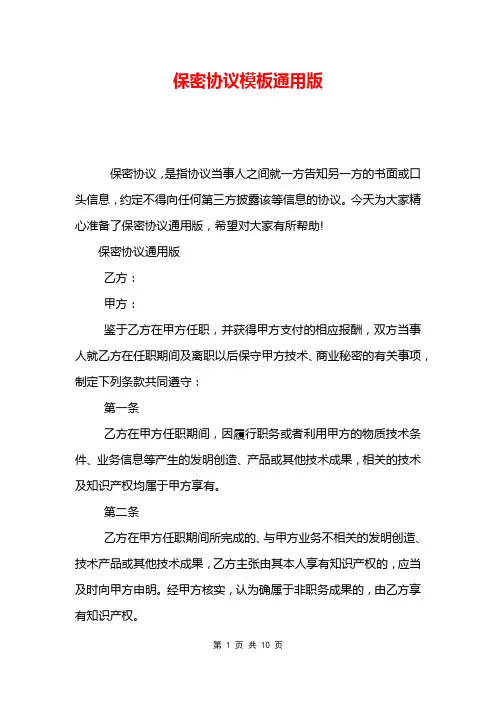 保密协议模板通用版

保密协议，是指协议当事人之间就一方告知另一方的书面或口头信息，约定不得向任何第三方披露该等信息的协议。今天为大家精心准备了保密协议通用版，希望对大家有所帮助!

保密协议通用版

乙方：

甲方：

鉴于乙方在甲方任职，并获得甲方支付的相应报酬，双方当事人就乙方在任职期间及离职以后保守甲方技术、商业秘密的有关事项，制定下列条款共同遵守：

第一条

乙方在甲方任职期间，因履行职务或者利用甲方的物质技术条件、业务信息等产生的发明创造、产品或其他技术成果，相关的技术及知识产权均属于甲方享有。

第二条

乙方在甲方任职期间所完成的、与甲方业务不相关的发明创造、技术产品或其他技术成果，乙方主张由其本人享有知识产权的，应当及时向甲方申明。经甲方核实，认为确属于非职务成果的，由乙方享有知识产权。

第 1 页 共 10 页